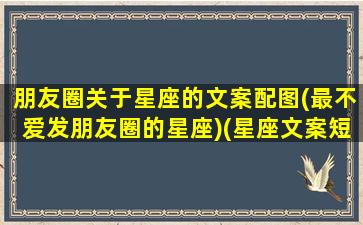 朋友圈关于星座的文案配图(最不爱发朋友圈的星座)(星座文案短